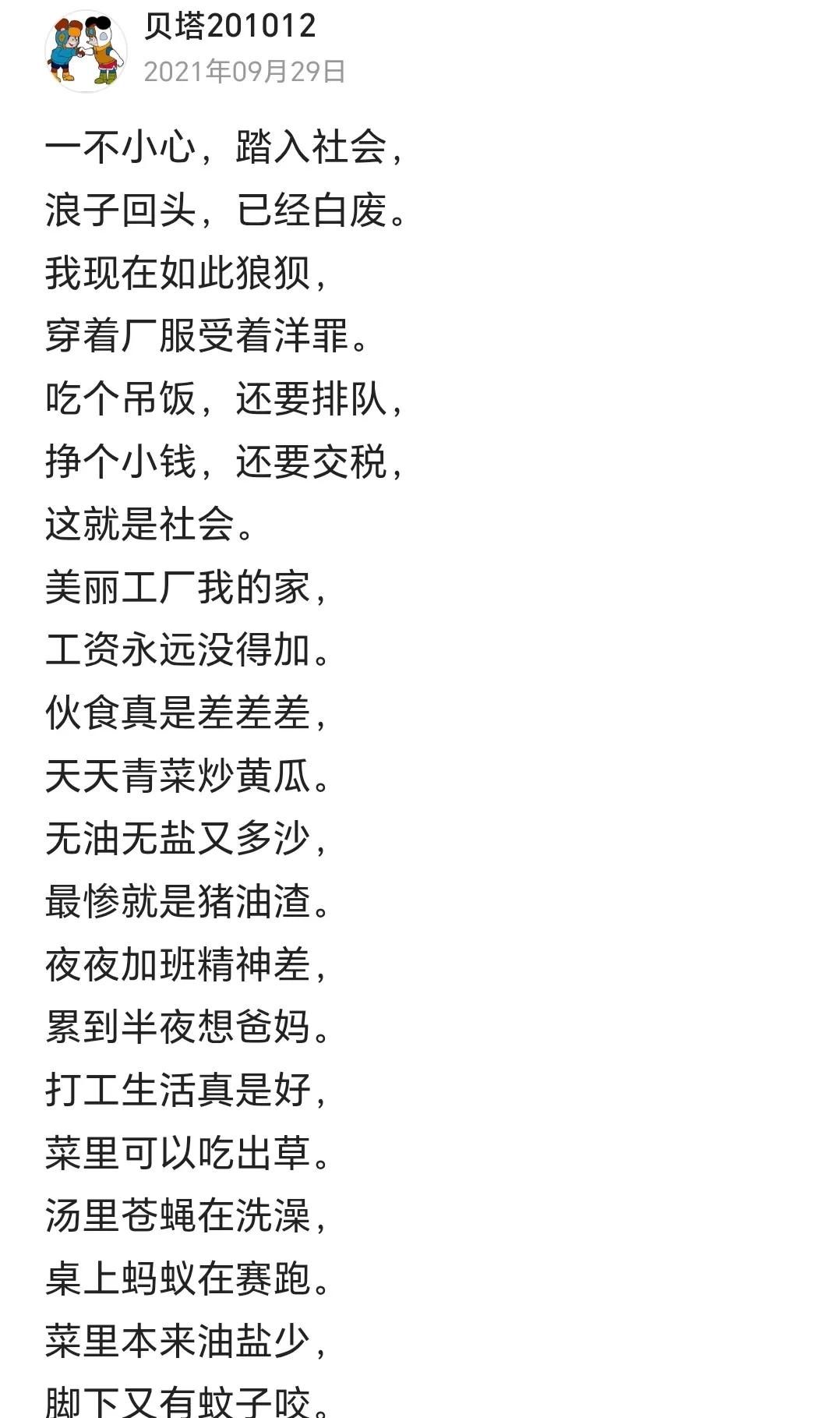 贝塔201012
2021年09月29日

一不小心，踏入社会，
浪子回头，已经白废。
我现在如此狼狈，
穿着厂服受着洋罪。
吃个吊饭，还要排队，
挣个小钱，还要交税，
这就是社会。
美丽工厂我的家，
工资永远没得加。
伙食真是差差差，
天天青菜炒黄瓜。
无油无盐又多沙，
最惨就是猪油渣。
夜夜加班精神差，
累到半夜想爸妈。
打工生活真是好，
菜里可以吃出草。
汤里苍蝇在洗澡，
桌上蚂蚁在赛跑。
菜里本来油盐少，
脚下又有蚊子咬。